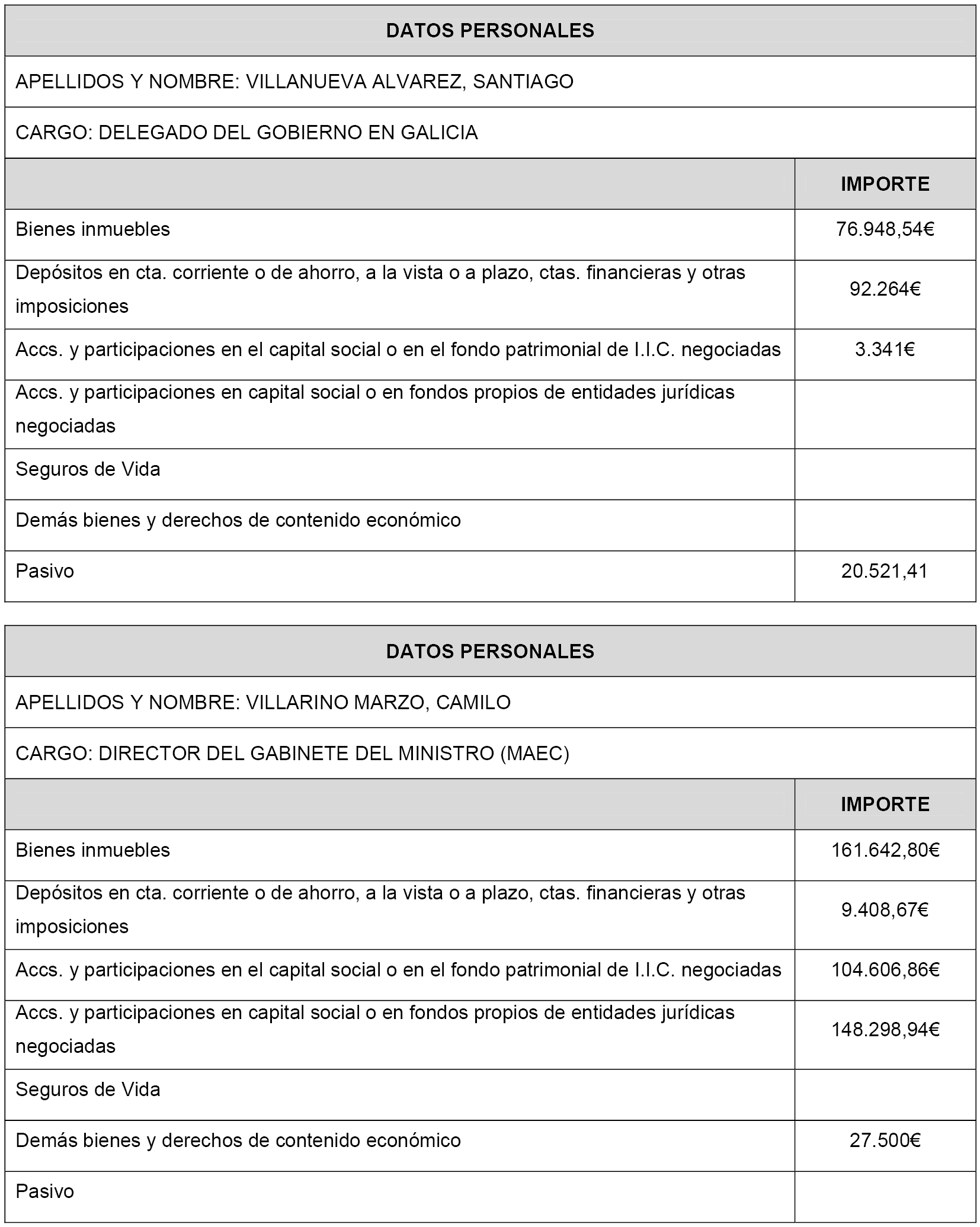 | DATOS PERSONALES | |
|---|---|
| APELLIDOS Y NOMBRE: VILLANUEVA ALVAREZ, SANTIAGO | |
| CARGO: DELEGADO DEL GOBIERNO EN GALICIA | |
| | IMPORTE |
| Bienes inmuebles | 76.948,54€ |
| Depósitos en cta. corriente o de ahorro, a la vista o a plazo, ctas. financieras y otras imposiciones | 92.264€ |
| Accs. y participaciones en el capital social o en el fondo patrimonial de I.I.C. negociadas | 3.341€ |
| Accs. y participaciones en capital social o en fondos propios de entidades jurídicas negociadas | |
| Seguros de Vida | |
| Demás bienes y derechos de contenido económico | |
| Pasivo | 20.521,41 |

| DATOS PERSONALES | |
|---|---|
| APELLIDOS Y NOMBRE: VILLARINO MARZO, CAMILO | |
| CARGO: DIRECTOR DEL GABINETE DEL MINISTRO (MAEC) | |
| | IMPORTE |
| Bienes inmuebles | 161.642,80€ |
| Depósitos en cta. corriente o de ahorro, a la vista o a plazo, ctas. financieras y otras imposiciones | 9.408,67€ |
| Accs. y participaciones en el capital social o en el fondo patrimonial de I.I.C. negociadas | 104.606,86€ |
| Accs. y participaciones en capital social o en fondos propios de entidades jurídicas negociadas | 148.298,94€ |
| Seguros de Vida | |
| Demás bienes y derechos de contenido económico | 27.500€ |
| Pasivo | |